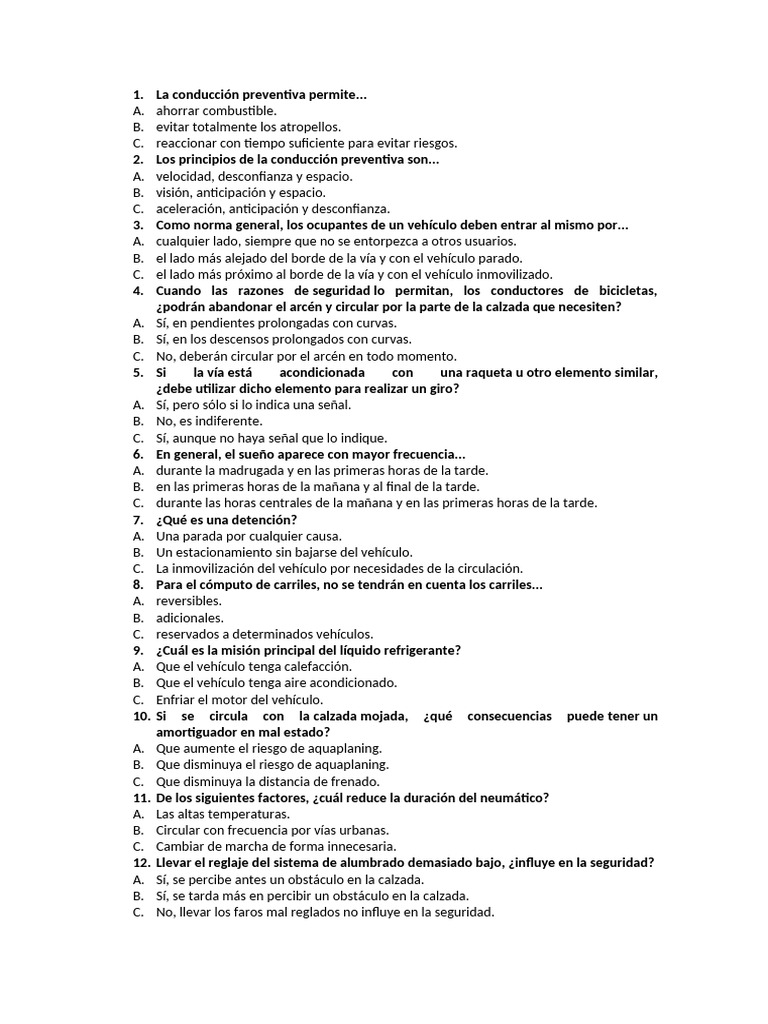 1. La conducción preventiva permite...
A. ahorrar combustible.
B. evitar totalmente los atropellos.
C. reaccionar con tiempo suficiente para evitar riesgos.
2. Los principios de la conducción preventiva son...
A. velocidad, desconfianza y espacio.
B. visión, anticipación y espacio.
C. aceleración, anticipación y desconfianza.
3. Como norma general, los ocupantes de un vehículo deben entrar al mismo por...
A. cualquier lado, siempre que no se entorpezca a otros usuarios.
B. el lado más alejado del borde de la vía y con el vehículo parado.
C. el lado más próximo al borde de la vía y con el vehículo inmovilizado.
4. Cuando las razones de seguridad lo permitan, los conductores de bicicletas, ¿podrán abandonar el arcén y circular por la parte de la calzada que necesiten?
A. Sí, en pendientes prolongadas con curvas.
B. Sí, en los descensos prolongados con curvas.
C. No, deberán circular por el arcén en todo momento.
5. Si la vía está acondicionada con una raqueta u otro elemento similar, ¿debe utilizar dicho elemento para realizar un giro?
A. Sí, pero sólo si lo indica una señal.
B. No, es indiferente.
C. Sí, aunque no haya señal que lo indique.
6. En general, el sueño aparece con mayor frecuencia...
A. durante la madrugada y en las primeras horas de la tarde.
B. en las primeras horas de la mañana y al final de la tarde.
C. durante las horas centrales de la mañana y en las primeras horas de la tarde.
7. ¿Qué es una detención?
A. Una parada por cualquier causa.
B. Un estacionamiento sin bajarse del vehículo.
C. La inmovilización del vehículo por necesidades de la circulación.
8. Para el cómputo de carriles, no se tendrán en cuenta los carriles...
A. reversibles.
B. adicionales.
C. reservados a determinados vehículos.
9. ¿Cuál es la misión principal del líquido refrigerante?
A. Que el vehículo tenga calefacción.
B. Que el vehículo tenga aire acondicionado.
C. Enfriar el motor del vehículo.
10. Si se circula con la calzada mojada, ¿qué consecuencias puede tener un amortiguador en mal estado?
A. Que aumente el riesgo de aquaplaning.
B. Que disminuya el riesgo de aquaplaning.
C. Que disminuya la distancia de frenado.
11. De los siguientes factores, ¿cuál reduce la duración del neumático?
A. Las altas temperaturas.
B. Circular con frecuencia por vías urbanas.
C. Cambiar de marcha de forma innecesaria.
12. Llevar el reglaje del sistema de alumbrado demasiado bajo, ¿influye en la seguridad?
A. Sí, se percibe antes un obstáculo en la calzada.
B. Sí, se tarda más en percibir un obstáculo en la calzada.
C. No, llevar los faros mal reglados no influye en la seguridad.